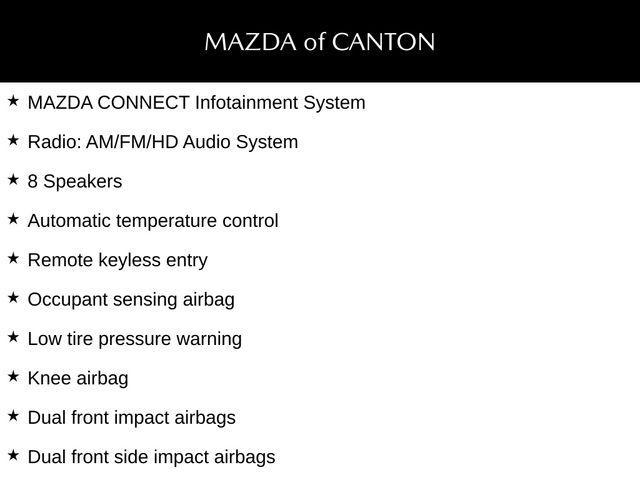 MAZDA of CANTON

★ MAZDA CONNECT Infotainment System

★ Radio: AM/FM/HD Audio System

★ 8 Speakers

★ Automatic temperature control

★ Remote keyless entry

★ Occupant sensing airbag

★ Low tire pressure warning

★ Knee airbag

★ Dual front impact airbags

★ Dual front side impact airbags